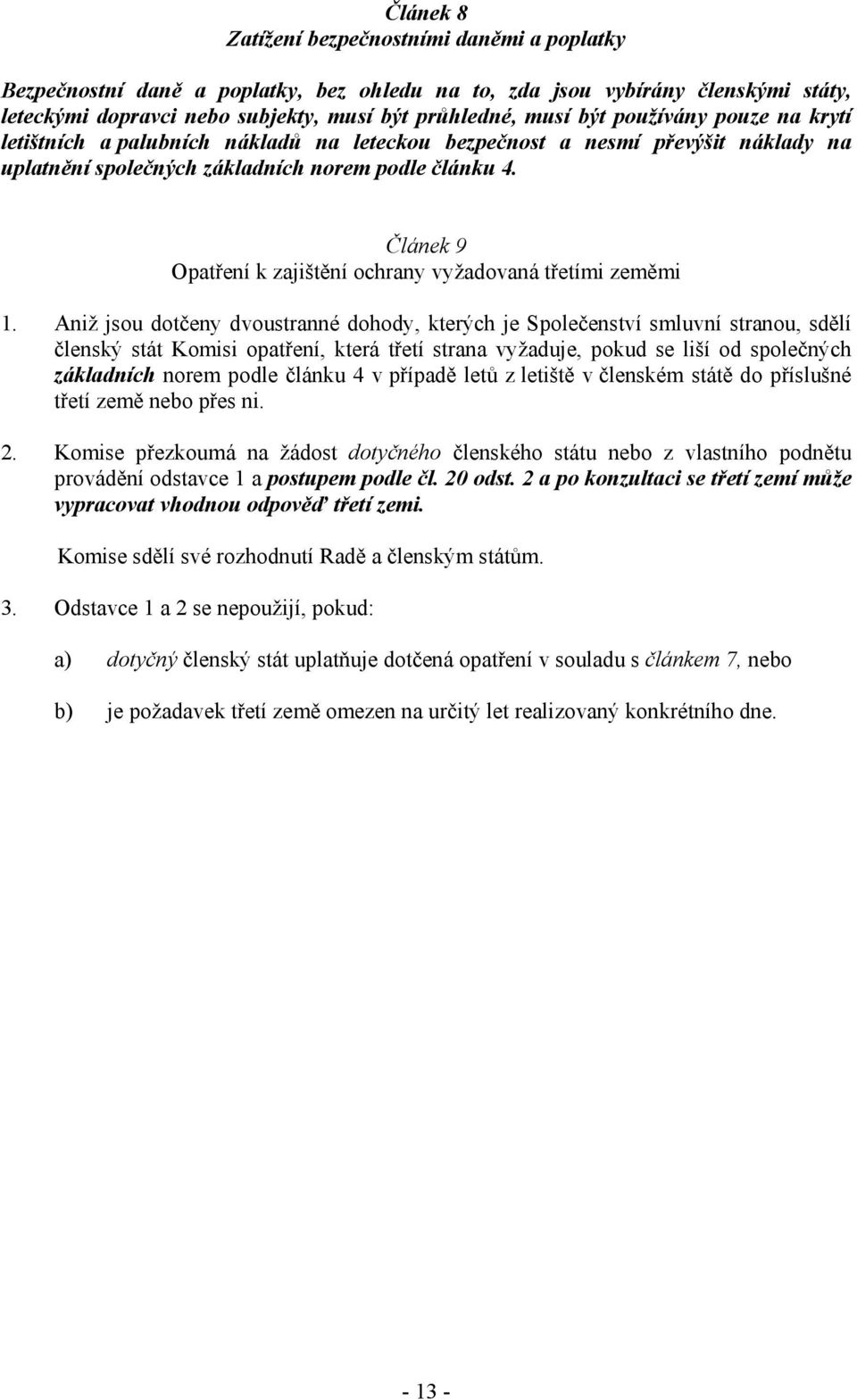 Článek 8
Zatížení bezpečnostními daněmi a poplatky

Bezpečnostní daně a poplatky, bez ohledu na to, zda jsou vybírány členskými státy, leteckými dopravci nebo subjekty, musí být průhledné, musí být používány pouze na krytí letištních a palubních nákladů na leteckou bezpečnost a nesmí převýšit náklady na uplatnění společných základních norem podle článku 4.

Článek 9
Opatření k zajištění ochrany vyžadovaná třetími zeměmi

1. Aniž jsou dotčeny dvoustranné dohody, kterých je Společenství smluvní stranou, sdělí členský stát Komisi opatření, která třetí strana vyžaduje, pokud se liší od společných základních norem podle článku 4 v případě letů z letiště v členském státě do příslušné třetí země nebo přes ni.

2. Komise přezkoumá na žádost dotyčného členského státu nebo z vlastního podnětu provádění odstavce 1 a postupem podle čl. 20 odst. 2 a po konzultaci se třetí zemí může vypracovat vhodnou odpověď třetí zemi.

Komise sdělí své rozhodnutí Radě a členským státům.

3. Odstavce 1 a 2 se nepoužijí, pokud:

a) dotyčný členský stát uplatňuje dotčená opatření v souladu s článkem 7, nebo

b) je požadavek třetí země omezen na určitý let realizovaný konkrétního dne.

- 13 -